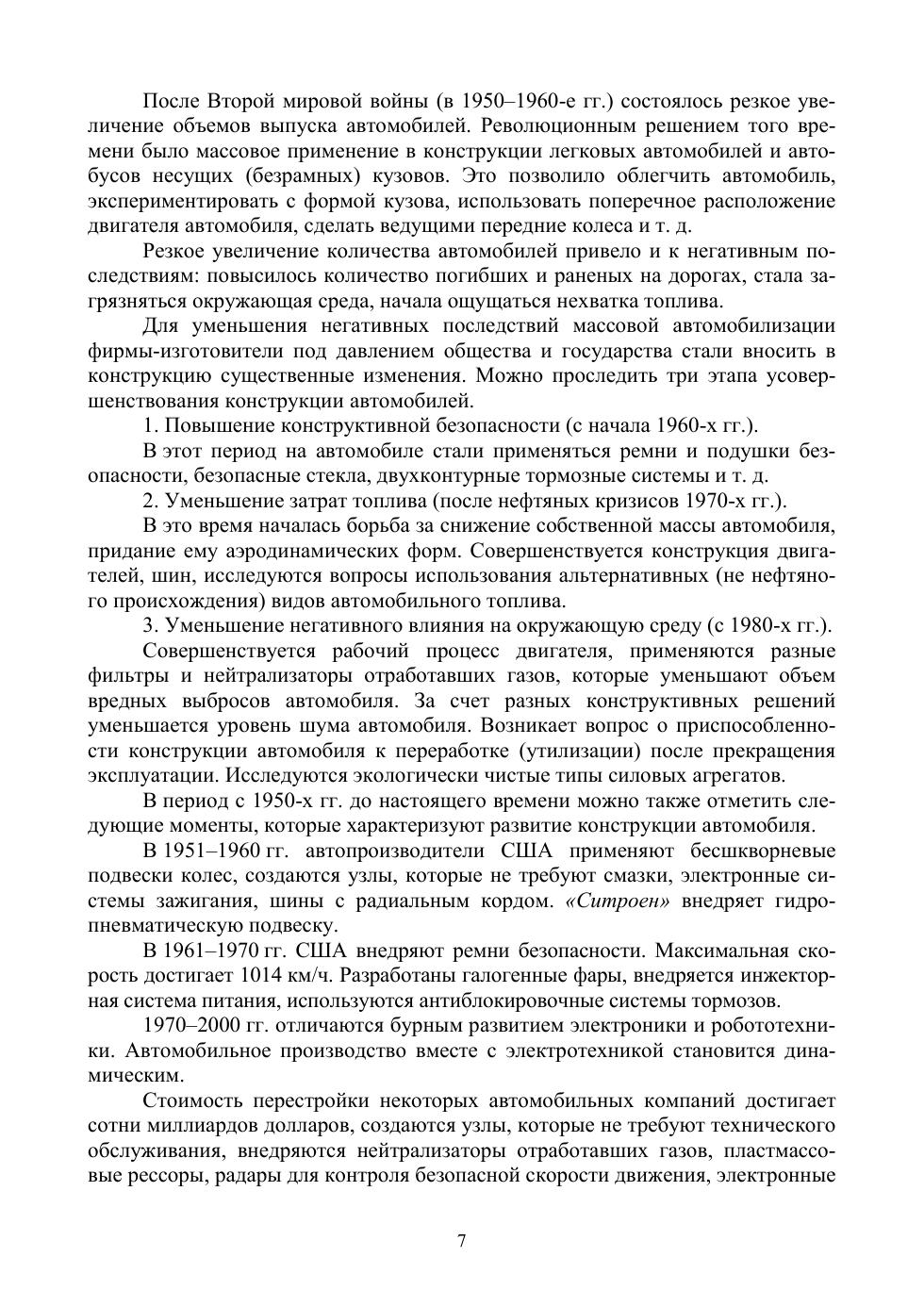 После Второй мировой войны (в 1950–1960-е гг.) состоялось резкое увеличение объемов выпуска автомобилей. Революционным решением того времени было массовое применение в конструкции легковых автомобилей и автобусов несущих (безрамных) кузовов. Это позволило облегчить автомобиль, экспериментировать с формой кузова, использовать поперечное расположение двигателя автомобиля, сделать ведущими передние колеса и т. д.

Резкое увеличение количества автомобилей привело и к негативным последствиям: повысилось количество погибших и раненых на дорогах, стала загрязняться окружающая среда, начала ощущаться нехватка топлива.

Для уменьшения негативных последствий массовой автомобилизации фирмы-изготовители под давлением общества и государства стали вносить в конструкцию существенные изменения. Можно проследить три этапа усовершенствования конструкции автомобилей.

1. Повышение конструктивной безопасности (с начала 1960-х гг.).

В этот период на автомобиле стали применяться ремни и подушки безопасности, безопасные стекла, двухконтурные тормозные системы и т. д.

2. Уменьшение затрат топлива (после нефтяных кризисов 1970-х гг.).

В это время началась борьба за снижение собственной массы автомобиля, придание ему аэродинамических форм. Совершенствуется конструкция двигателей, шин, исследуются вопросы использования альтернативных (не нефтяного происхождения) видов автомобильного топлива.

3. Уменьшение негативного влияния на окружающую среду (с 1980-х гг.).

Совершенствуется рабочий процесс двигателя, применяются разные фильтры и нейтрализаторы отработавших газов, которые уменьшают объем вредных выбросов автомобиля. За счет разных конструктивных решений уменьшается уровень шума автомобиля. Возникает вопрос о приспособленности конструкции автомобиля к переработке (утилизации) после прекращения эксплуатации. Исследуются экологически чистые типы силовых агрегатов.

В период с 1950-х гг. до настоящего времени можно также отметить следующие моменты, которые характеризуют развитие конструкции автомобиля.

В 1951–1960 гг. автопроизводители США применяют бесшкворневые подвески колес, создаются узлы, которые не требуют смазки, электронные системы зажигания, шины с радиальным кордом. «Ситроен» внедряет гидропневматическую подвеску.

В 1961–1970 гг. США внедряют ремни безопасности. Максимальная скорость достигает 1014 км/ч. Разработаны галогенные фары, внедряется инжекторная система питания, используются антиблокировочные системы тормозов.

1970–2000 гг. отличаются бурным развитием электроники и робототехники. Автомобильное производство вместе с электротехникой становится динамическим.

Стоимость перестройки некоторых автомобильных компаний достигает сотни миллиардов долларов, создаются узлы, которые не требуют технического обслуживания, внедряются нейтрализаторы отработавших газов, пластмассовые рессоры, радары для контроля безопасной скорости движения, электронные

7